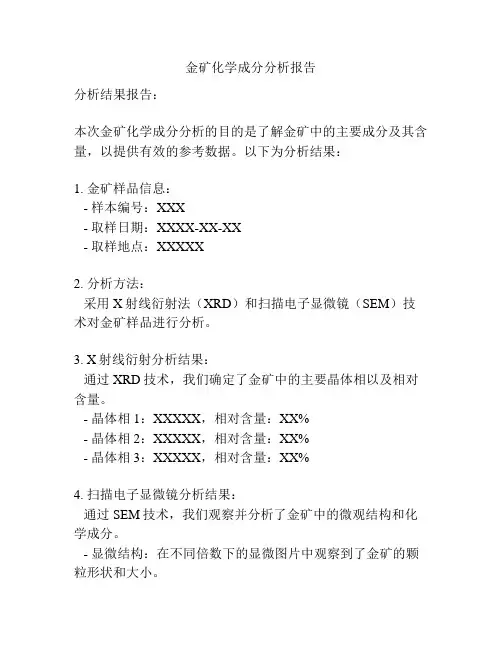 金矿化学成分分析报告

分析结果报告：

本次金矿化学成分分析的目的是了解金矿中的主要成分及其含量，以提供有效的参考数据。以下为分析结果：

1. 金矿样品信息：
- 样本编号：XXX
- 取样日期：XXXX-XX-XX
- 取样地点：XXXXX

2. 分析方法：
采用 X 射线衍射法（XRD）和扫描电子显微镜（SEM）技术对金矿样品进行分析。

3. X 射线衍射分析结果：
通过 XRD 技术，我们确定了金矿中的主要晶体相以及相对含量。
- 晶体相 1：XXXXX，相对含量：XX%
- 晶体相 2：XXXXX，相对含量：XX%
- 晶体相 3：XXXXX，相对含量：XX%

4. 扫描电子显微镜分析结果：
通过 SEM 技术，我们观察并分析了金矿中的微观结构和化学成分。
- 显微结构：在不同倍数下的显微图片中观察到了金矿的颗粒形状和大小。